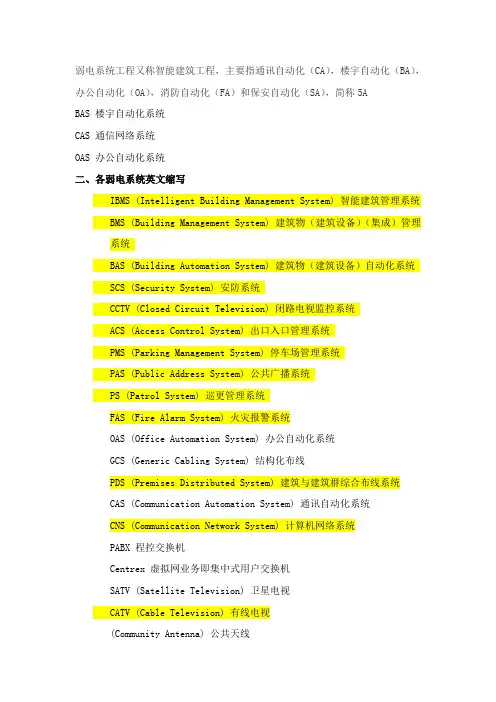 弱电系统工程又称智能建筑工程，主要指通讯自动化（CA），楼宇自动化（BA），办公自动化（OA），消防自动化（FA）和保安自动化（SA），简称 5A

BAS 楼宇自动化系统

CAS 通信网络系统

OAS 办公自动化系统

二、各弱电系统英文缩写

IBMS (Intelligent Building Management System) 智能建筑管理系统

BMS (Building Management System) 建筑物（建筑设备）（集成）管理系统

BAS (Building Automation System) 建筑物（建筑设备）自动化系统

SCS (Security System) 安防系统

CCTV (Closed Circuit Television) 闭路电视监控系统

ACS (Access Control System) 出口入口管理系统

PMS (Parking Management System) 停车场管理系统

PAS (Public Address System) 公共广播系统

PS (Patrol System) 巡更管理系统

FAS (Fire Alarm System) 火灾报警系统

OAS (Office Automation System) 办公自动化系统

GCS (Generic Cabling System) 结构化布线

PDS (Premises Distributed System) 建筑与建筑群综合布线系统

CAS (Communication Automation System) 通讯自动化系统

CNS (Communication Network System) 计算机网络系统

PABX 程控交换机

Centrex 虚拟网业务即集中式用户交换机

SATV (Satellite Television) 卫星电视

CATV (Cable Television) 有线电视

(Community Antenna) 公共天线